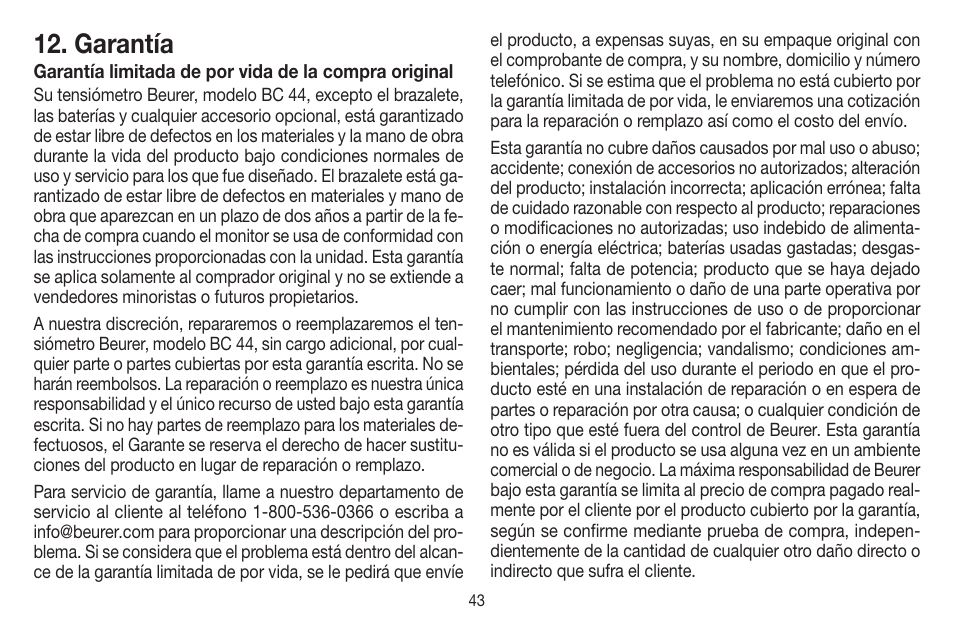 12. Garantía

Garantía limitada de por vida de la compra original

Su tensiómetro Beurer, modelo BC 44, excepto el brazalete, las baterías y cualquier accesorio opcional, está garantizado de estar libre de defectos en los materiales y la mano de obra durante la vida del producto bajo condiciones normales de uso y servicio para los que fue diseñado. El brazalete está garantizado de estar libre de defectos en materiales y mano de obra que aparezcan en un plazo de dos años a partir de la fecha de compra cuando el monitor se usa de conformidad con las instrucciones proporcionadas con la unidad. Esta garantía se aplica solamente al comprador original y no se extiende a vendedores minoristas o futuros propietarios.

A nuestra discreción, repararemos o reemplazaremos el tensiómetro Beurer, modelo BC 44, sin cargo adicional, por cualquier parte o partes cubiertas por esta garantía escrita. No se harán reembolsos. La reparación o reemplazo es nuestra única responsabilidad y el único recurso de usted bajo esta garantía escrita. Si no hay partes de reemplazo para los materiales defectuosos, el Garante se reserva el derecho de hacer sustituciones del producto en lugar de reparación o remplazo.

Para servicio de garantía, llame a nuestro departamento de servicio al cliente al teléfono 1-800-536-0366 o escriba a info@beurer.com para proporcionar una descripción del problema. Si se considera que el problema está dentro del alcance de la garantía limitada de por vida, se le pedirá que envíe el producto, a expensas suyas, en su empaque original con el comprobante de compra, y su nombre, domicilio y número telefónico. Si se estima que el problema no está cubierto por la garantía limitada de por vida, le enviaremos una cotización para la reparación o remplazo así como el costo del envío.

Esta garantía no cubre daños causados por mal uso o abuso; accidente; conexión de accesorios no autorizados; alteración del producto; instalación incorrecta; aplicación errónea; falta de cuidado razonable con respecto al producto; reparaciones o modificaciones no autorizadas; uso indebido de alimentación o energía eléctrica; baterías usadas gastadas; desgaste normal; falta de potencia; producto que se haya dejado caer; mal funcionamiento o daño de una parte operativa por no cumplir con las instrucciones de uso o de proporcionar el mantenimiento recomendado por el fabricante; daño en el transporte; robo; negligencia; vandalismo; condiciones ambientales; pérdida del uso durante el periodo en que el producto esté en una instalación de reparación o en espera de partes o reparación por otra causa; o cualquier condición de otro tipo que esté fuera del control de Beurer. Esta garantía no es válida si el producto se usa alguna vez en un ambiente comercial o de negocio. La máxima responsabilidad de Beurer bajo esta garantía se limita al precio de compra pagado realmente por el cliente por el producto cubierto por la garantía, según se confirme mediante prueba de compra, independientemente de la cantidad de cualquier otro daño directo o indirecto que sufra el cliente.

43